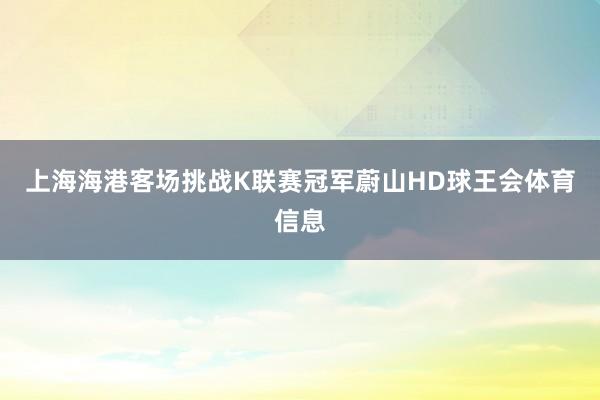 上海海港客场挑战K联赛冠军蔚山HD球王会体育信息